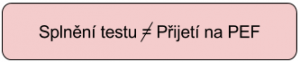 Splnění testu $\neq$ Přijetí na PEF